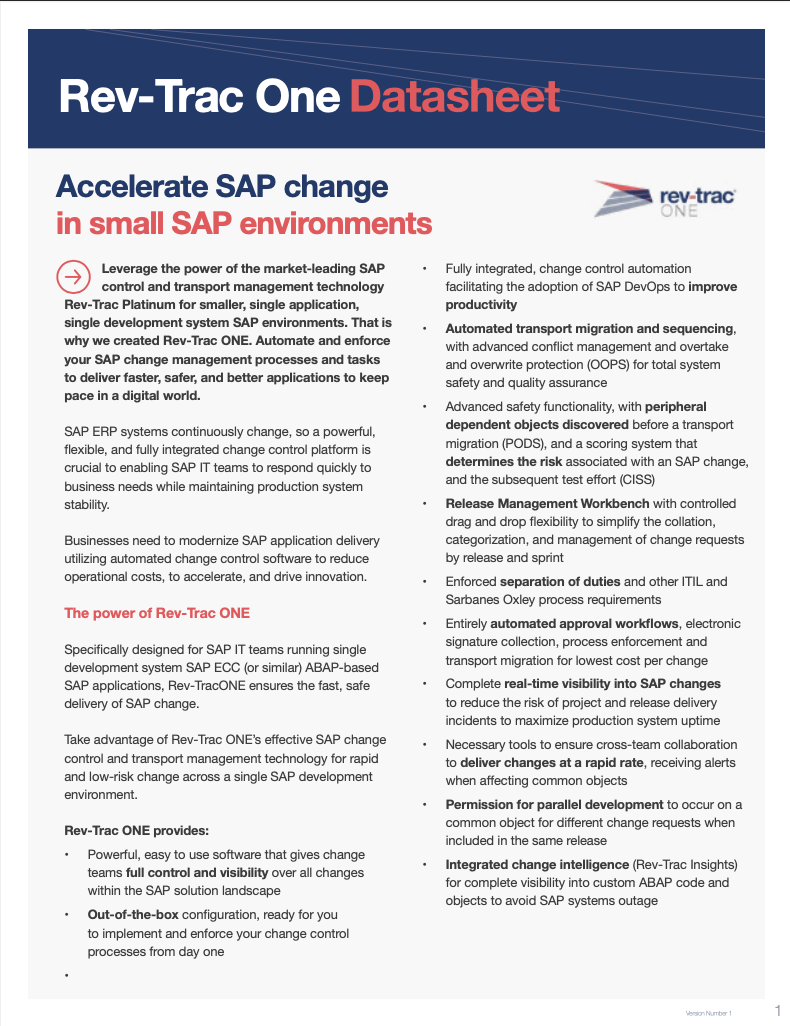 Rev-Trac One Datasheet

Accelerate SAP change in small SAP environments

rev-trac ONE

Leverage the power of the market-leading SAP control and transport management technology Rev-Trac Platinum for smaller, single application, single development system SAP environments. That is why we created Rev-Trac ONE. Automate and enforce your SAP change management processes and tasks to deliver faster, safer, and better applications to keep pace in a digital world.

SAP ERP systems continuously change, so a powerful, flexible, and fully integrated change control platform is crucial to enabling SAP IT teams to respond quickly to business needs while maintaining production system stability.

Businesses need to modernize SAP application delivery utilizing automated change control software to reduce operational costs, to accelerate, and drive innovation.

The power of Rev-Trac ONE

Specifically designed for SAP IT teams running single development system SAP ECC (or similar) ABAP-based SAP applications, Rev-TracONE ensures the fast, safe delivery of SAP change.

Take advantage of Rev-Trac ONE's effective SAP change control and transport management technology for rapid and low-risk change across a single SAP development environment.

Rev-Trac ONE provides:

• Powerful, easy to use software that gives change teams full control and visibility over all changes within the SAP solution landscape

• Out-of-the-box configuration, ready for you to implement and enforce your change control processes from day one

•

• Fully integrated, change control automation facilitating the adoption of SAP DevOps to improve productivity

• Automated transport migration and sequencing, with advanced conflict management and overtake and overwrite protection (OOPS) for total system safety and quality assurance

• Advanced safety functionality, with peripheral dependent objects discovered before a transport migration (PODS), and a scoring system that determines the risk associated with an SAP change, and the subsequent test effort (CISS)

• Release Management Workbench with controlled drag and drop flexibility to simplify the collation, categorization, and management of change requests by release and sprint

• Enforced separation of duties and other ITIL and Sarbanes Oxley process requirements

• Entirely automated approval workflows, electronic signature collection, process enforcement and transport migration for lowest cost per change

• Complete real-time visibility into SAP changes to reduce the risk of project and release delivery incidents to maximize production system uptime

• Necessary tools to ensure cross-team collaboration to deliver changes at a rapid rate, receiving alerts when affecting common objects

• Permission for parallel development to occur on a common object for different change requests when included in the same release

• Integrated change intelligence (Rev-Trac Insights) for complete visibility into custom ABAP code and objects to avoid SAP systems outage

Version Number 1

1